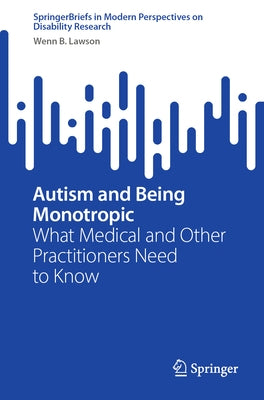 SpringerBriefs in Modern Perspectives on Disability Research

Wenn B. Lawson

Autism and Being Monotropic

What Medical and Other Practitioners Need to Know

Springer